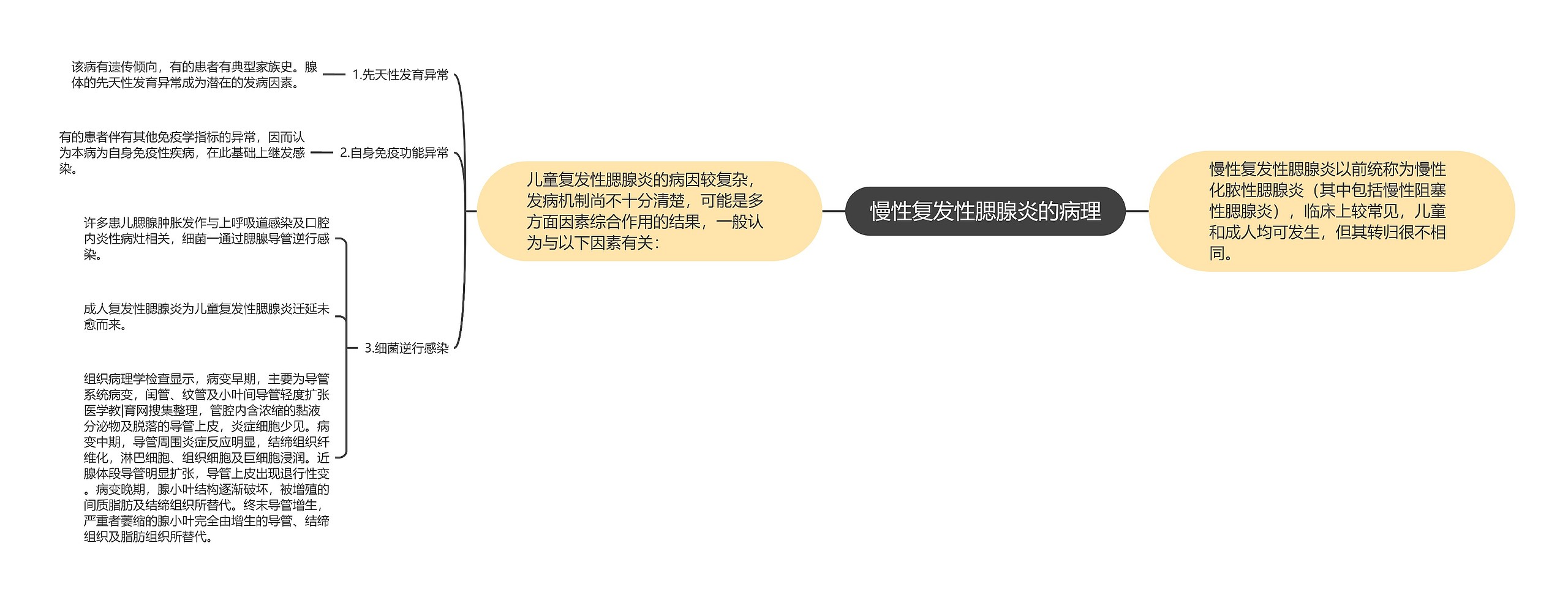 慢性复发性腮腺炎的病理

慢性复发性腮腺炎以前统称为慢性化脓性腮腺炎（其中包括慢性阻塞性腮腺炎），临床上较常见，儿童和成人均可发生，但其转归很不相同。

儿童复发性腮腺炎的病因较复杂，发病机制尚不十分清楚，可能是多方面因素综合作用的结果，一般认为与以下因素有关：

1.先天性发育异常

该病有遗传倾向，有的患者有典型家族史。腺体的先天性发育异常成为潜在的发病因素。

2.自身免疫功能异常

有的患者伴有其他免疫学指标的异常，因而认为本病为自身免疫性疾病，在此基础上继发感染。

3.细菌逆行感染

许多患儿腮腺肿胀发作与上呼吸道感染及口腔内炎性病灶相关，细菌一通过腮腺导管逆行感染。

成人复发性腮腺炎为儿童复发性腮腺炎迁延未愈而来。

组织病理学检查显示，病变早期，主要为导管系统病变，闰管、纹管及小叶间导管轻度扩张医学教|育网搜集整理，管腔内含浓缩的黏液分泌物及脱落的导管上皮，炎症细胞少见。病变中期，导管周围炎症反应明显，结缔组织纤维化，淋巴细胞、组织细胞及巨细胞浸润。近腺体段导管明显扩张，导管上皮出现退行性变。病变晚期，腺小叶结构逐渐破坏，被增殖的间质脂肪及结缔组织所替代。终末导管增生，严重者萎缩的腺小叶完全由增生的导管、结缔组织及脂肪组织所替代。